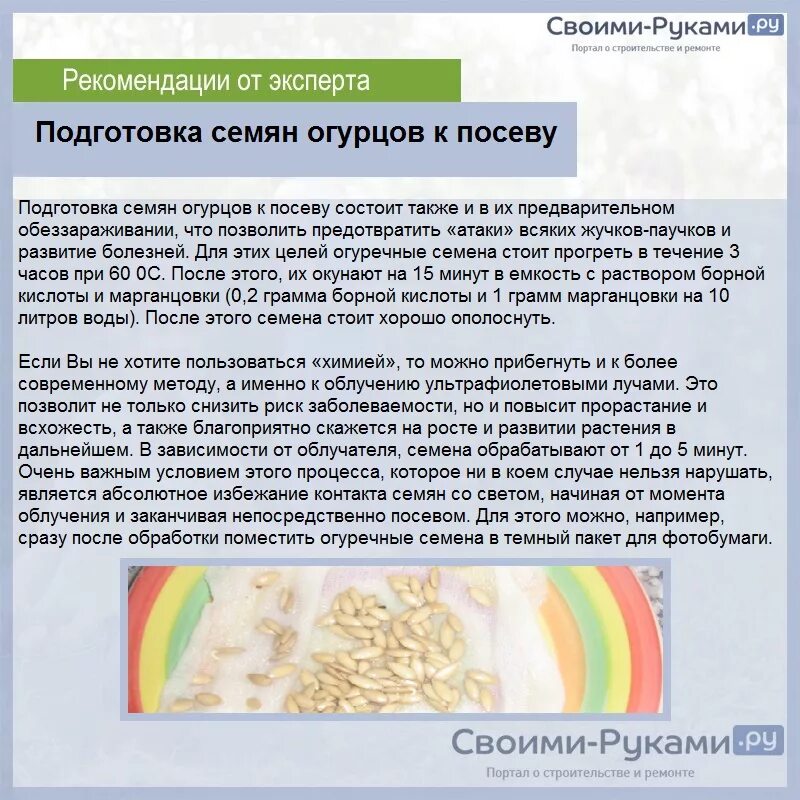 Своими-Руками.ру
Портал о строительстве и ремонте

Рекомендации от эксперта

Подготовка семян огурцов к посеву

Подготовка семян огурцов к посеву состоит также и в их предварительном обеззараживании, что позволить предотвратить «атаки» всяких жучков-паучков и развитие болезней. Для этих целей огуречные семена стоит прогреть в течение 3 часов при 60 0С. После этого, их окунают на 15 минут в емкость с раствором борной кислоты и марганцовки (0,2 грамма борной кислоты и 1 грамм марганцовки на 10 литров воды). После этого семена стоит хорошо ополоснуть.

Если Вы не хотите пользоваться «химией», то можно прибегнуть и к более современному методу, а именно к облучению ультрафиолетовыми лучами. Это позволит не только снизить риск заболеваемости, но и повысит прорастание и всхожесть, а также благоприятно скажется на росте и развитии растения в дальнейшем. В зависимости от облучателя, семена обрабатывают от 1 до 5 минут. Очень важным условием этого процесса, которое ни в коем случае нельзя нарушать, является абсолютное избежание контакта семян со светом, начиная от момента облучения и заканчивая непосредственно посевом. Для этого можно, например, сразу после обработки поместить огуречные семена в темный пакет для фотобумаги.

Своими-Руками.ру
Портал о строительстве и ремонте